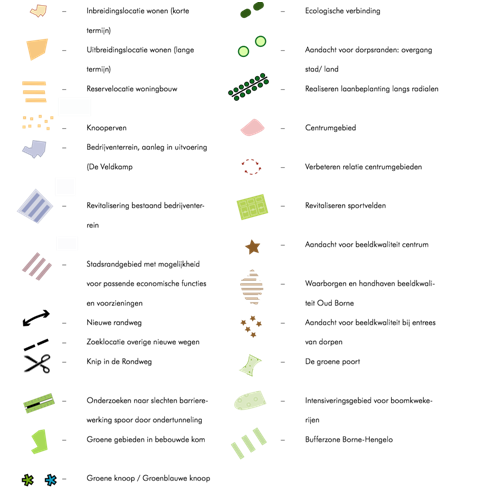 – Inbreidingslocatie wonen (korte termijn)

– Uitbreidingslocatie wonen (lange termijn)

– Reservelocatie woningbouw

– Knooperven

– Bedrijventerrein, aanleg in uitvoering (De Veldkamp

– Revitalisering bestaand bedrijventerrein

– Stadsrandgebied met mogelijkheid voor passende economische functies en voorzieningen

– Nieuwe randweg

– Zoeklocatie overige nieuwe wegen

– Knip in de Rondweg

– Onderzoeken naar slechten barrierewerking spoor door ondertunneling

– Groene gebieden in bebouwde kom

– Groene knoop / Groenblauwe knoop

– Ecologische verbinding

– Aandacht voor dorpsranden: overgang stad/ land

– Realiseren laanbeplanting langs radialen

– Centrumgebied

– Verbeteren relatie centrumgebieden

– Revitaliseren sportvelden

– Aandacht voor beeldkwaliteit centrum

– Waarborgen en handhaven beeldkwaliteit Oud Borne

– Aandacht voor beeldkwaliteit bij entrees van dorpen

– De groene poort

– Intensiveringsgebied voor boomkwekerijen

– Bufferzone Borne-Hengelo